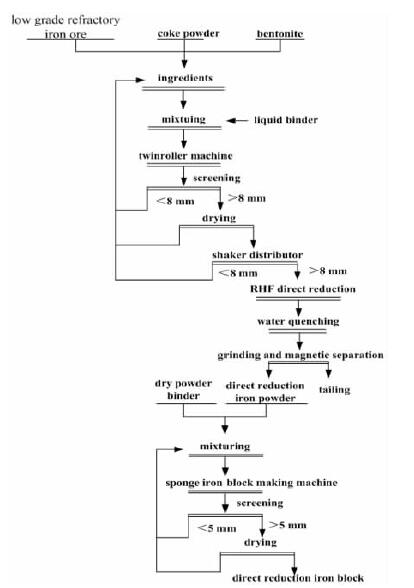 low grade refractory iron ore

coke powder

bentonite

ingredients

mixtuing

liquid binder

twinroller machine

screening

<8 mm

>8 mm

drying

shaker distributor

<8 mm

>8 mm

RHF direct reduction

water quenching

grinding and magnetic separation

dry powder binder

direct reduction iron powder

tailing

mixturing

sponge iron block making machine

screening

<5 mm

>5 mm

drying

direct reduction iron block